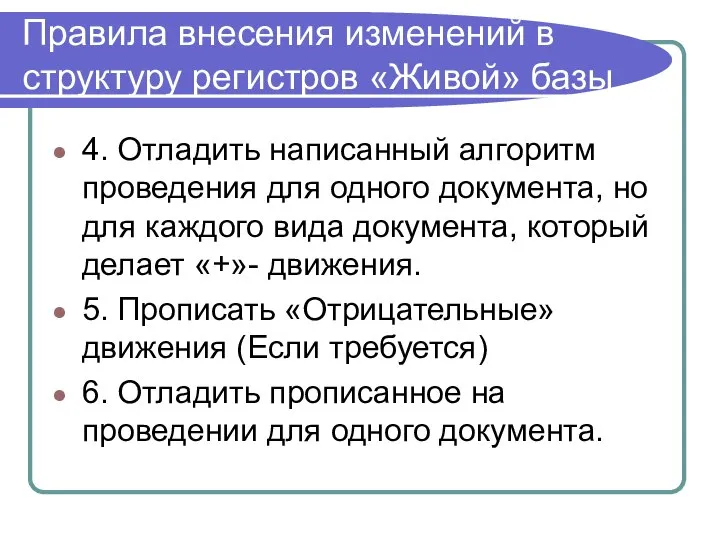 Правила внесения изменений в структуру регистров «Живой» базы

4. Отладить написанный алгоритм проведения для одного документа, но для каждого вида документа, который делает «+»- движения.

5. Прописать «Отрицательные» движения (Если требуется)

6. Отладить прописанное на проведении для одного документа.